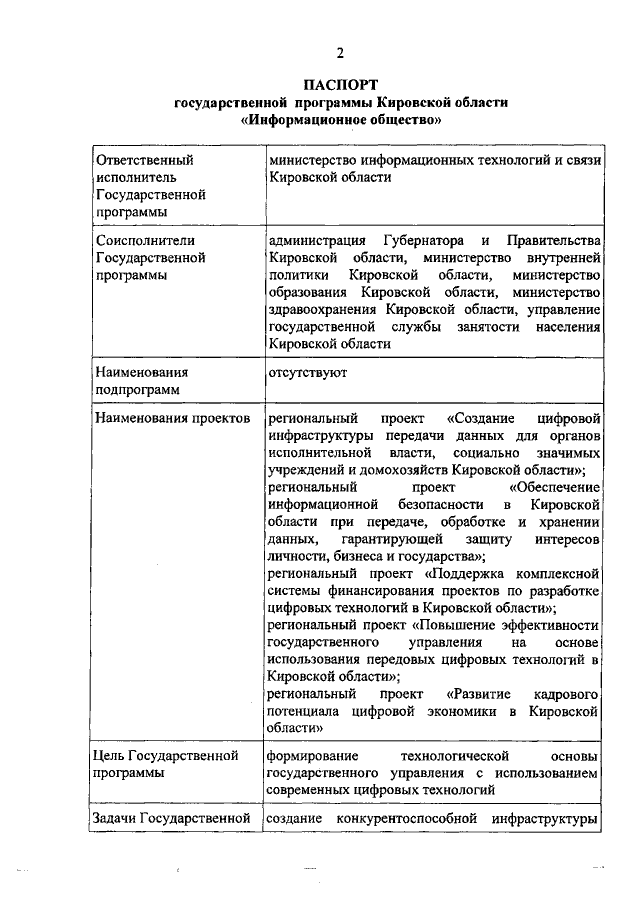 2

ПАСПОРТ
государственной программы Кировской области
«Информационное общество»

| | |
|---|---|
| Ответственный исполнитель Государственной программы | министерство информационных технологий и связи Кировской области |
| Соисполнители Государственной программы | администрация Губернатора и Правительства Кировской области, министерство внутренней политики Кировской области, министерство образования Кировской области, министерство здравоохранения Кировской области, управление государственной службы занятости населения Кировской области |
| Наименования подпрограмм | отсутствуют |
| Наименования проектов | региональный проект «Создание цифровой инфраструктуры передачи данных для органов исполнительной власти, социально значимых учреждений и домохозяйств Кировской области»; региональный проект «Обеспечение информационной безопасности в Кировской области при передаче, обработке и хранении данных, гарантирующей защиту интересов личности, бизнеса и государства»; региональный проект «Поддержка комплексной системы финансирования проектов по разработке цифровых технологий в Кировской области»; региональный проект «Повышение эффективности государственного управления на основе использования передовых цифровых технологий в Кировской области»; региональный проект «Развитие кадрового потенциала цифровой экономики в Кировской области» |
| Цель Государственной программы | формирование технологической основы государственного управления с использованием современных цифровых технологий |
| Задачи Государственной | создание конкурентоспособной инфраструктуры |